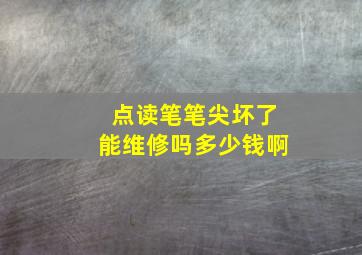 点读笔笔尖坏了
能维修吗多少钱啊